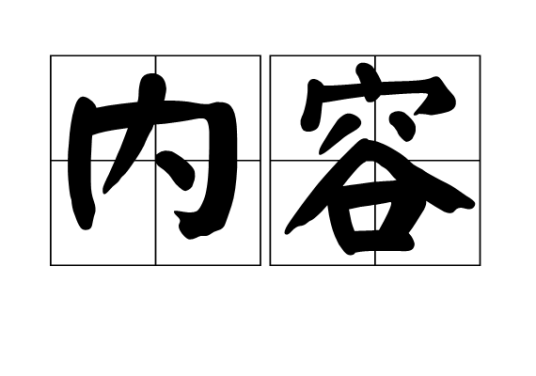 内容